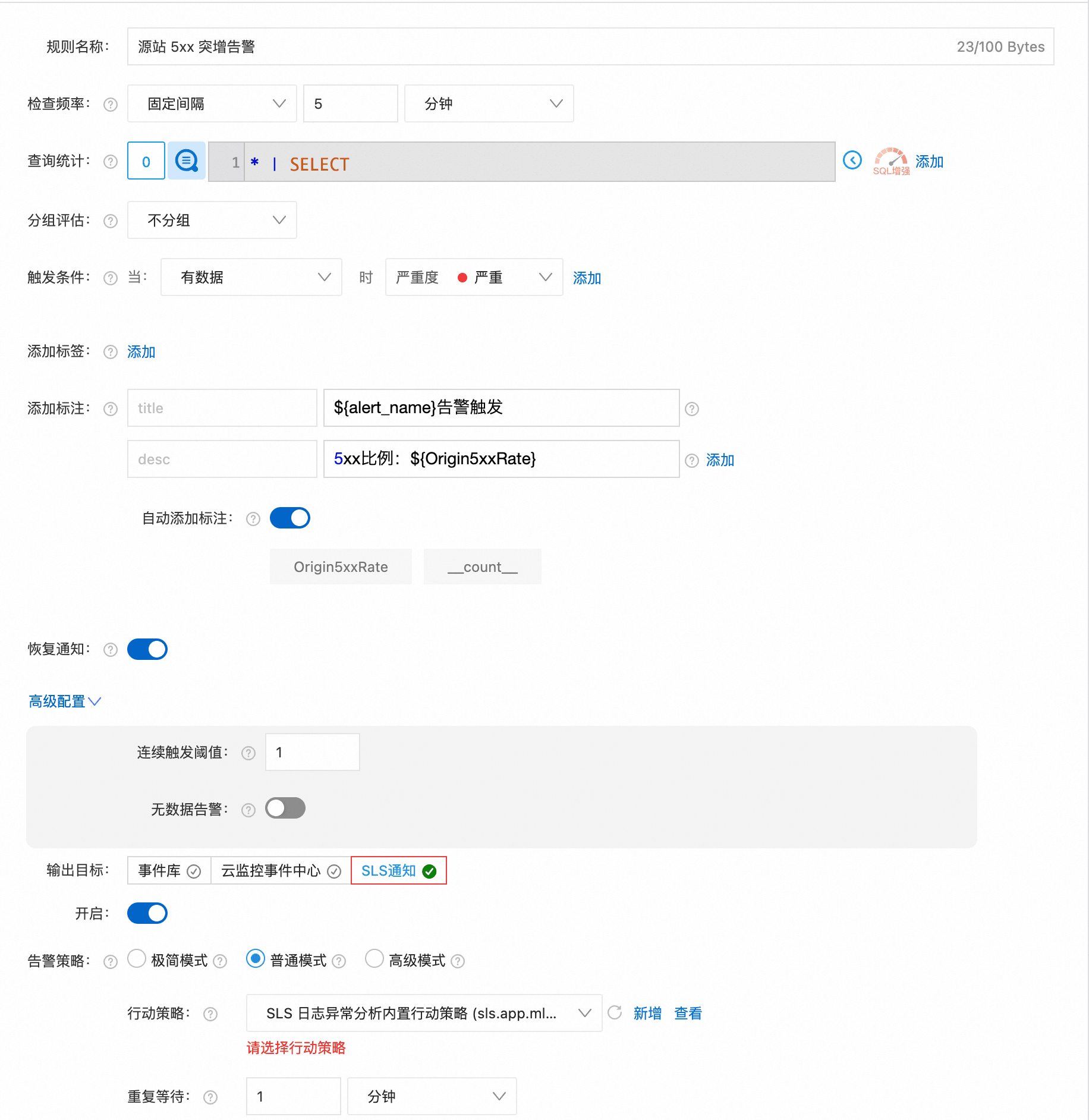 规则名称: 源站 5xx 突增告警 23/100 Bytes

检查频率: 固定间隔 5 分钟

查询统计: 0 1 * | SELECT SQL增强 添加

分组评估: 不分组

触发条件: 当: 有数据 时 严重度 严重 添加

添加标签: 添加

添加标注: title ${alert_name}告警触发

desc 5xx比例: ${Origin5xxRate} 添加

自动添加标注:

Origin5xxRate __count__

恢复通知:

高级配置

连续触发阈值: 1

无数据告警:

输出目标: 事件库 云监控事件中心 SLS通知

开启:

告警策略: 极简模式 普通模式 高级模式

行动策略: SLS 日志异常分析内置行动策略 (sls.app.ml... 新增 查看

请选择行动策略

重复等待: 1 分钟